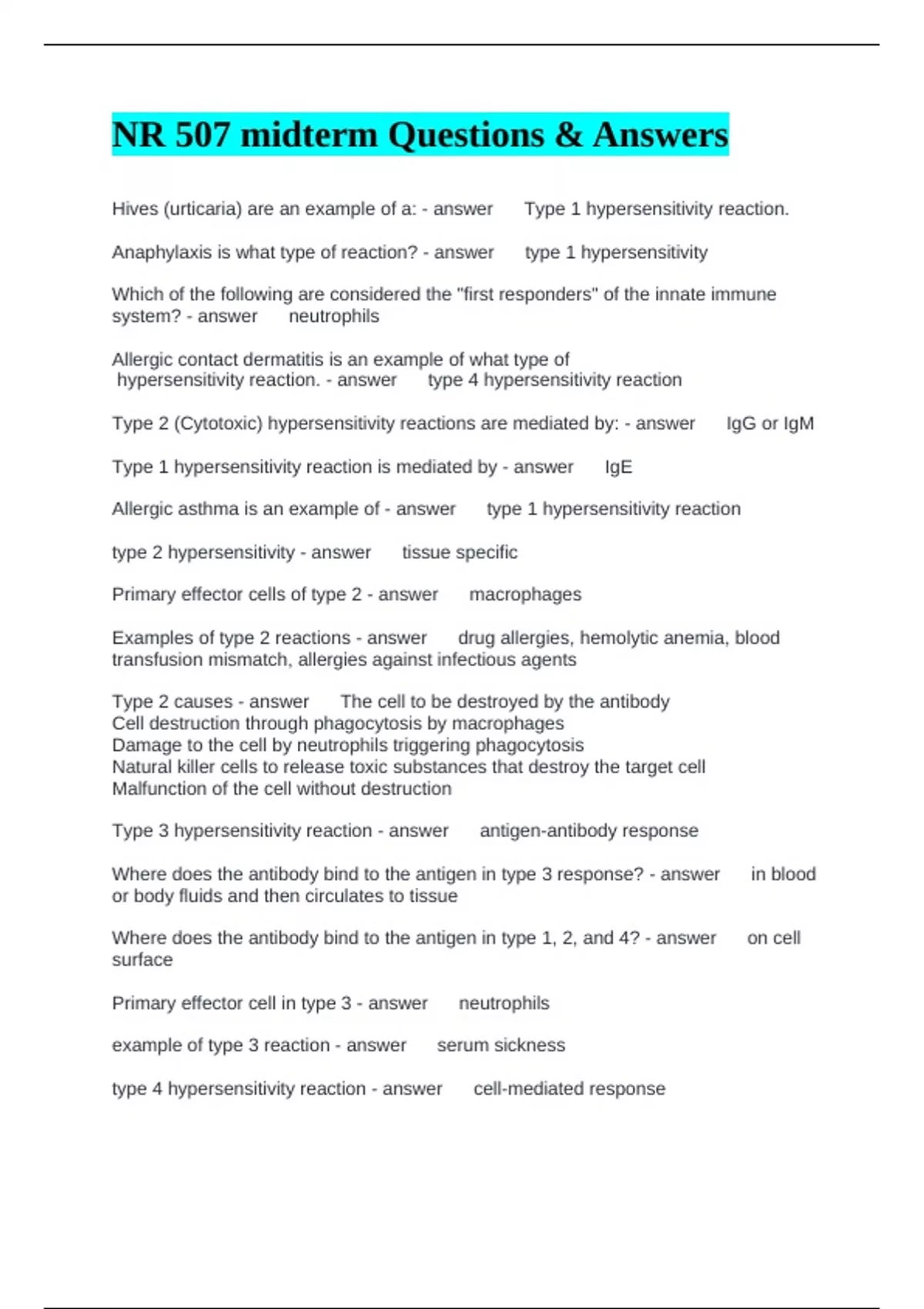 NR 507 midterm Questions & Answers

Hives (urticaria) are an example of a: - answer Type 1 hypersensitivity reaction.

Anaphylaxis is what type of reaction? - answer type 1 hypersensitivity

Which of the following are considered the "first responders" of the innate immune system? - answer neutrophils

Allergic contact dermatitis is an example of what type of hypersensitivity reaction. - answer type 4 hypersensitivity reaction

Type 2 (Cytotoxic) hypersensitivity reactions are mediated by: - answer IgG or IgM

Type 1 hypersensitivity reaction is mediated by - answer IgE

Allergic asthma is an example of - answer type 1 hypersensitivity reaction

type 2 hypersensitivity - answer tissue specific

Primary effector cells of type 2 - answer macrophages

Examples of type 2 reactions - answer drug allergies, hemolytic anemia, blood transfusion mismatch, allergies against infectious agents

Type 2 causes - answer The cell to be destroyed by the antibody
Cell destruction through phagocytosis by macrophages
Damage to the cell by neutrophils triggering phagocytosis
Natural killer cells to release toxic substances that destroy the target cell
Malfunction of the cell without destruction

Type 3 hypersensitivity reaction - answer antigen-antibody response

Where does the antibody bind to the antigen in type 3 response? - answer in blood or body fluids and then circulates to tissue

Where does the antibody bind to the antigen in type 1, 2, and 4? - answer on cell surface

Primary effector cell in type 3 - answer neutrophils

example of type 3 reaction - answer serum sickness

type 4 hypersensitivity reaction - answer cell-mediated response